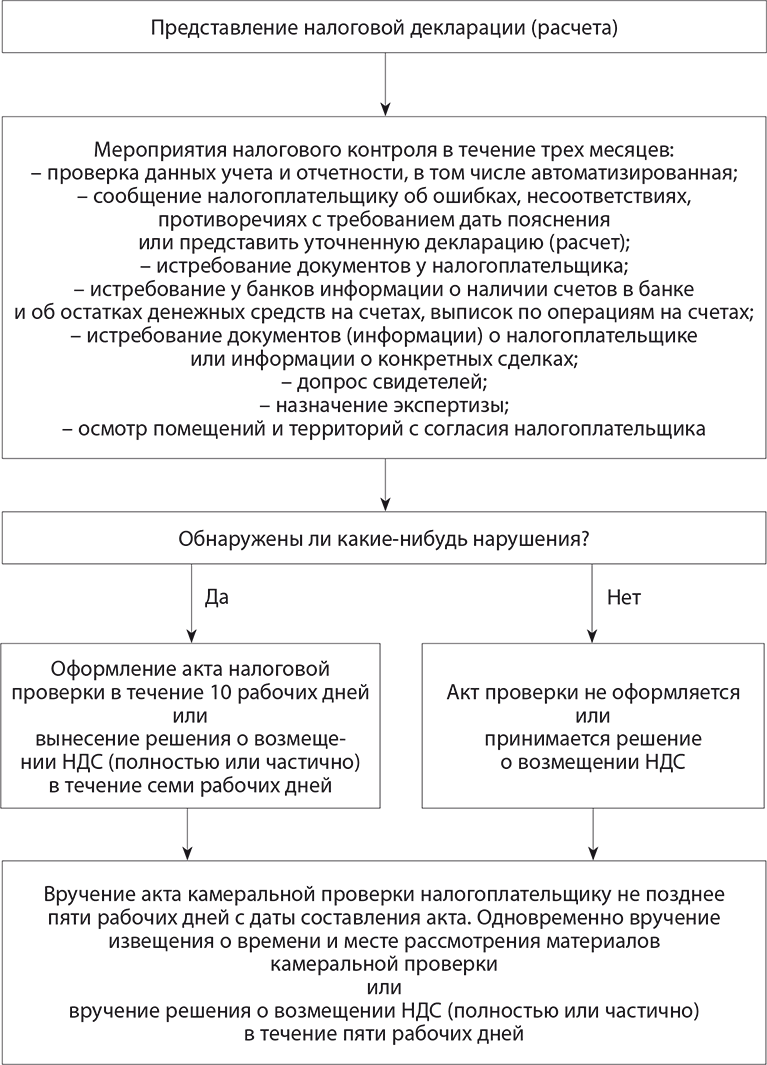 Представление налоговой декларации (расчета)

Мероприятия налогового контроля в течение трех месяцев:
– проверка данных учета и отчетности, в том числе автоматизированная;
– сообщение налогоплательщику об ошибках, несоответствиях, противоречиях с требованием дать пояснения или представить уточненную декларацию (расчет);
– истребование документов у налогоплательщика;
– истребование у банков информации о наличии счетов в банке и об остатках денежных средств на счетах, выписок по операциям на счетах;
– истребование документов (информации) о налогоплательщике или информации о конкретных сделках;
– допрос свидетелей;
– назначение экспертизы;
– осмотр помещений и территорий с согласия налогоплательщика

Обнаружены ли какие-нибудь нарушения?

Да

Нет

Оформление акта налоговой проверки в течение 10 рабочих дней
или
вынесение решения о возмещении НДС (полностью или частично) в течение семи рабочих дней

Акт проверки не оформляется
или
принимается решение о возмещении НДС

Вручение акта камеральной проверки налогоплательщику не позднее пяти рабочих дней с даты составления акта. Одновременно вручение извещения о времени и месте рассмотрения материалов камеральной проверки
или
вручение решения о возмещении НДС (полностью или частично) в течение пяти рабочих дней